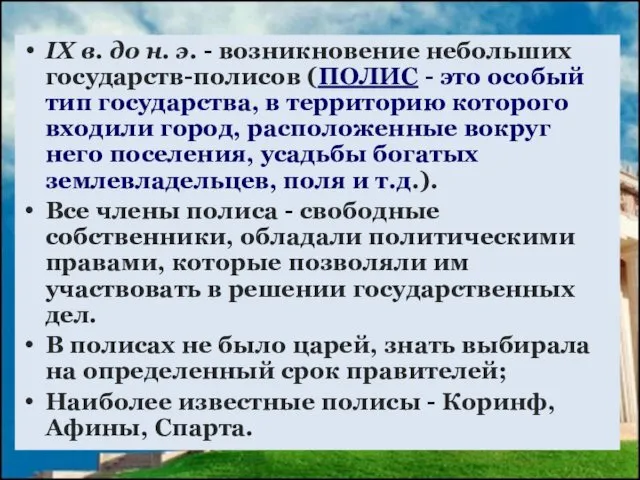 • IX в. до н. э. - возникновение небольших государств-полисов (ПОЛИС - это особый тип государства, в территорию которого входили город, расположенные вокруг него поселения, усадьбы богатых землевладельцев, поля и т.д.).
• Все члены полиса - свободные собственники, обладали политическими правами, которые позволяли им участвовать в решении государственных дел.
• В полисах не было царей, знать выбирала на определенный срок правителей;
• Наиболее известные полисы - Коринф, Афины, Спарта.